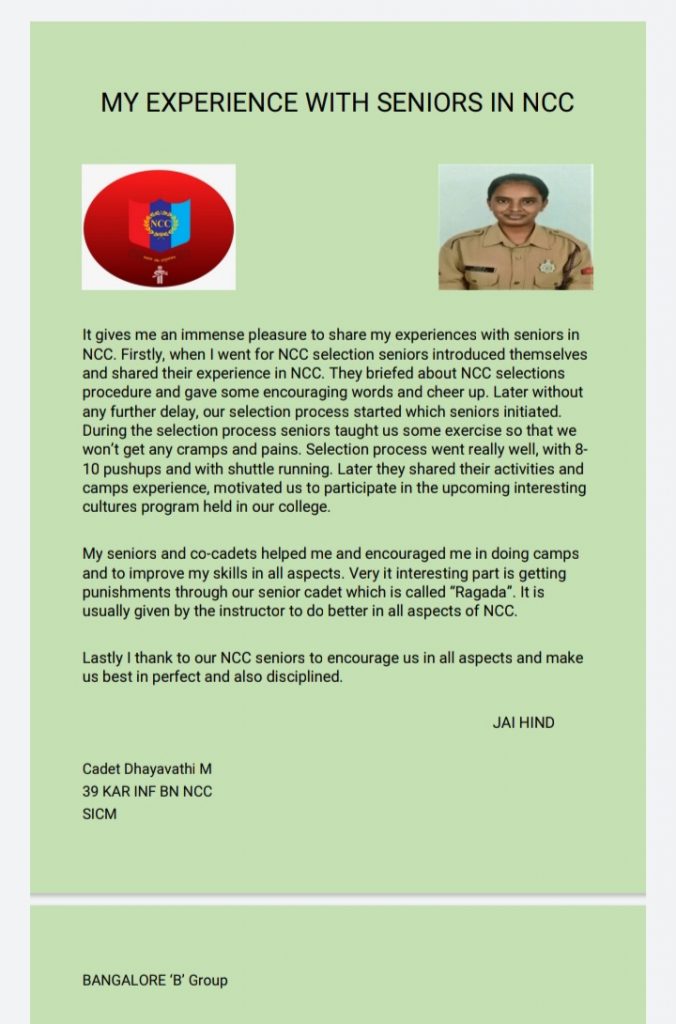 MY EXPERIENCE WITH SENIORS IN NCC

NCC

It gives me an immense pleasure to share my experiences with seniors in NCC. Firstly, when I went for NCC selection seniors introduced themselves and shared their experience in NCC. They briefed about NCC selections procedure and gave some encouraging words and cheer up. Later without any further delay, our selection process started which seniors initiated. During the selection process seniors taught us some exercise so that we won't get any cramps and pains. Selection process went really well, with 8-10 pushups and with shuttle running. Later they shared their activities and camps experience, motivated us to participate in the upcoming interesting cultures program held in our college.

My seniors and co-cadets helped me and encouraged me in doing camps and to improve my skills in all aspects. Very it interesting part is getting punishments through our senior cadet which is called "Ragada". It is usually given by the instructor to do better in all aspects of NCC.

Lastly I thank to our NCC seniors to encourage us in all aspects and make us best in perfect and also disciplined.

JAI HIND

Cadet Dhayavathi M
39 KAR INF BN NCC
SICM

BANGALORE 'B' Group